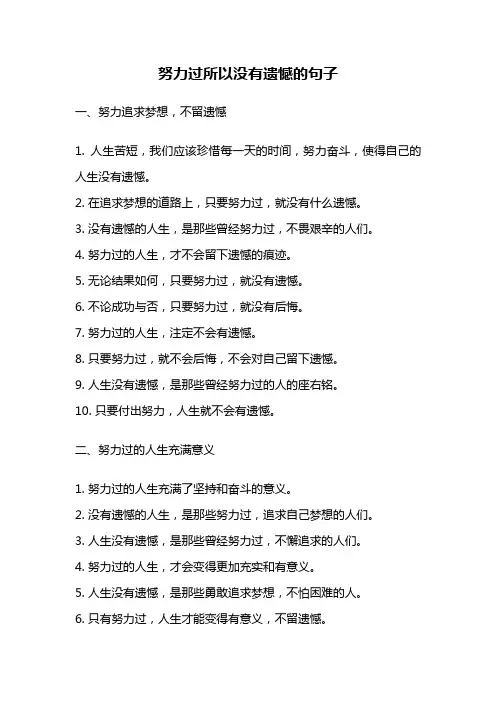 努力过所以没有遗憾的句子

一、努力追求梦想，不留遗憾

1. 人生苦短，我们应该珍惜每一天的时间，努力奋斗，使得自己的人生没有遗憾。

2. 在追求梦想的道路上，只要努力过，就没有什么遗憾。

3. 没有遗憾的人生，是那些曾经努力过，不畏艰辛的人们。

4. 努力过的人生，才不会留下遗憾的痕迹。

5. 无论结果如何，只要努力过，就没有遗憾。

6. 不论成功与否，只要努力过，就没有后悔。

7. 努力过的人生，注定不会有遗憾。

8. 只要努力过，就不会后悔，不会对自己留下遗憾。

9. 人生没有遗憾，是那些曾经努力过的人的座右铭。

10. 只要付出努力，人生就不会有遗憾。

二、努力过的人生充满意义

1. 努力过的人生充满了坚持和奋斗的意义。

2. 没有遗憾的人生，是那些努力过，追求自己梦想的人们。

3. 人生没有遗憾，是那些曾经努力过，不懈追求的人们。

4. 努力过的人生，才会变得更加充实和有意义。

5. 人生没有遗憾，是那些勇敢追求梦想，不怕困难的人。

6. 只有努力过，人生才能变得有意义，不留遗憾。